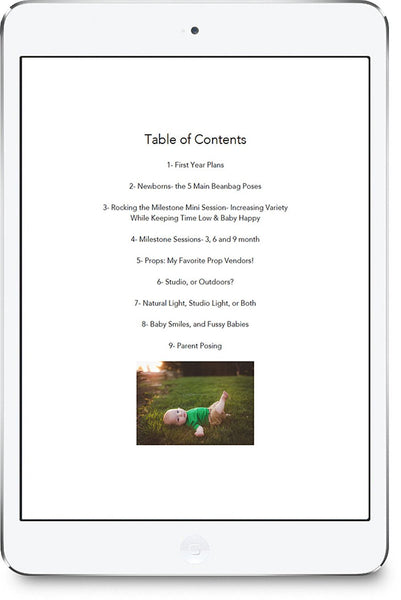 Table of Contents

1- First Year Plans

2- Newborns- the 5 Main Beanbag Poses

3- Rocking the Milestone Mini Session- Increasing Variety While Keeping Time Low & Baby Happy

4- Milestone Sessions- 3, 6 and 9 month

5- Props: My Favorite Prop Vendors!

6- Studio, or Outdoors?

7- Natural Light, Studio Light, or Both

8- Baby Smiles, and Fussy Babies

9- Parent Posing